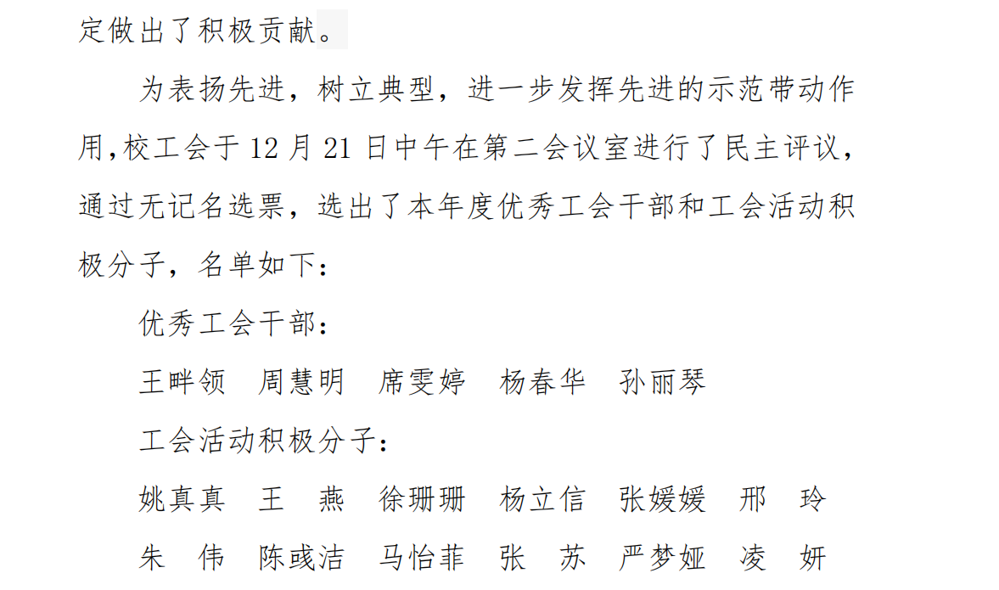 定做出了积极贡献。

为表扬先进，树立典型，进一步发挥先进的示范带动作用，校工会于12月21日中午在第二会议室进行了民主评议，通过无记名选票，选出了本年度优秀工会干部和工会活动积极分子，名单如下：

优秀工会干部：

王畔领 周慧明 席雯婷 杨春华 孙丽琴

工会活动积极分子：

姚真真 王 燕 徐珊珊 杨立信 张媛媛 邢 玲

朱 伟 陈彧洁 马怡菲 张 苏 严梦娅 凌 妍